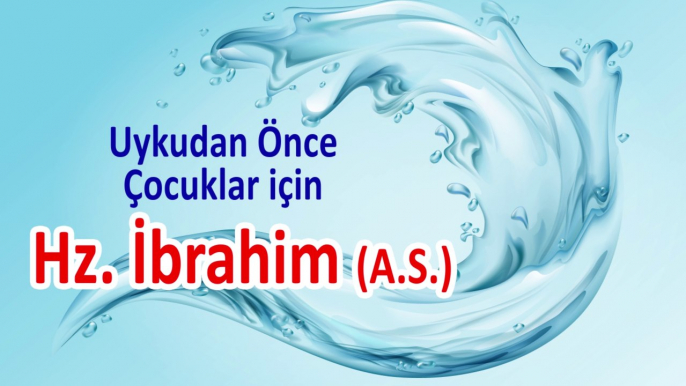 Uykudan Önce
Çocuklar için

Hz. İbrahim (A.S.)